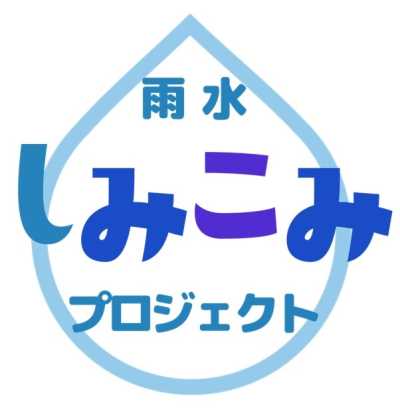 雨水
しみこみ
プロジェクト